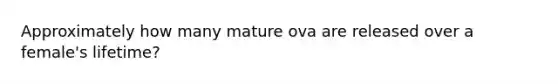 Approximately how many mature ova are released over a female's lifetime?